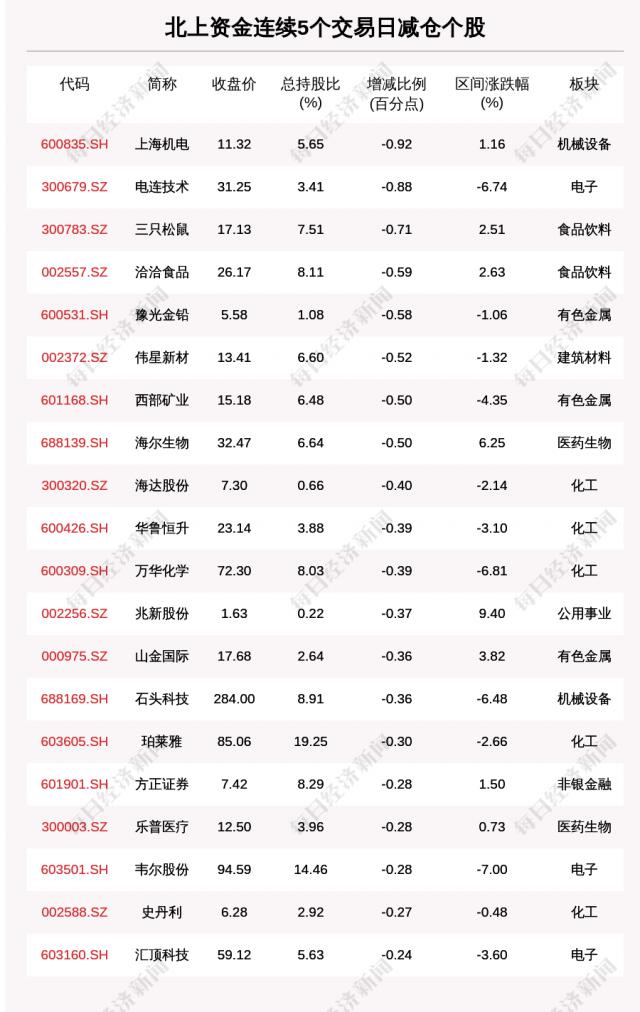 北上资金连续5个交易日减仓个股

| 代码 | 简称 | 收盘价 | 总持股比(%) | 增减比例(百分点) | 区间涨跌幅(%) | 板块 |
|---|---|---|---|---|---|---|
| 600835.SH | 上海机电 | 11.32 | 5.65 | -0.92 | 1.16 | 机械设备 |
| 300679.SZ | 电连技术 | 31.25 | 3.41 | -0.88 | -6.74 | 电子 |
| 300783.SZ | 三只松鼠 | 17.13 | 7.51 | -0.71 | 2.51 | 食品饮料 |
| 002557.SZ | 洽洽食品 | 26.17 | 8.11 | -0.59 | 2.63 | 食品饮料 |
| 600531.SH | 豫光金铅 | 5.58 | 1.08 | -0.58 | -1.06 | 有色金属 |
| 002372.SZ | 伟星新材 | 13.41 | 6.60 | -0.52 | -1.32 | 建筑材料 |
| 601168.SH | 西部矿业 | 15.18 | 6.48 | -0.50 | -4.35 | 有色金属 |
| 688139.SH | 海尔生物 | 32.47 | 6.64 | -0.50 | 6.25 | 医药生物 |
| 300320.SZ | 海达股份 | 7.30 | 0.66 | -0.40 | -2.14 | 化工 |
| 600426.SH | 华鲁恒升 | 23.14 | 3.88 | -0.39 | -3.10 | 化工 |
| 600309.SH | 万华化学 | 72.30 | 8.03 | -0.39 | -6.81 | 化工 |
| 002256.SZ | 兆新股份 | 1.63 | 0.22 | -0.37 | 9.40 | 公用事业 |
| 000975.SZ | 山金国际 | 17.68 | 2.64 | -0.36 | 3.82 | 有色金属 |
| 688169.SH | 石头科技 | 284.00 | 8.91 | -0.36 | -6.48 | 机械设备 |
| 603605.SH | 珀莱雅 | 85.06 | 19.25 | -0.30 | -2.66 | 化工 |
| 601901.SH | 方正证券 | 7.42 | 8.29 | -0.28 | 1.50 | 非银金融 |
| 300003.SZ | 乐普医疗 | 12.50 | 3.96 | -0.28 | 0.73 | 医药生物 |
| 603501.SH | 韦尔股份 | 94.59 | 14.46 | -0.28 | -7.00 | 电子 |
| 002588.SZ | 史丹利 | 6.28 | 2.92 | -0.27 | -0.48 | 化工 |
| 603160.SH | 汇顶科技 | 59.12 | 5.63 | -0.24 | -3.60 | 电子 |

每日经济新闻